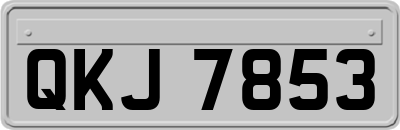 QKJ 7853